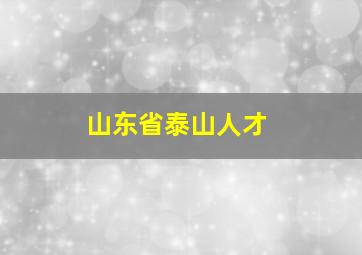 山东省泰山人才